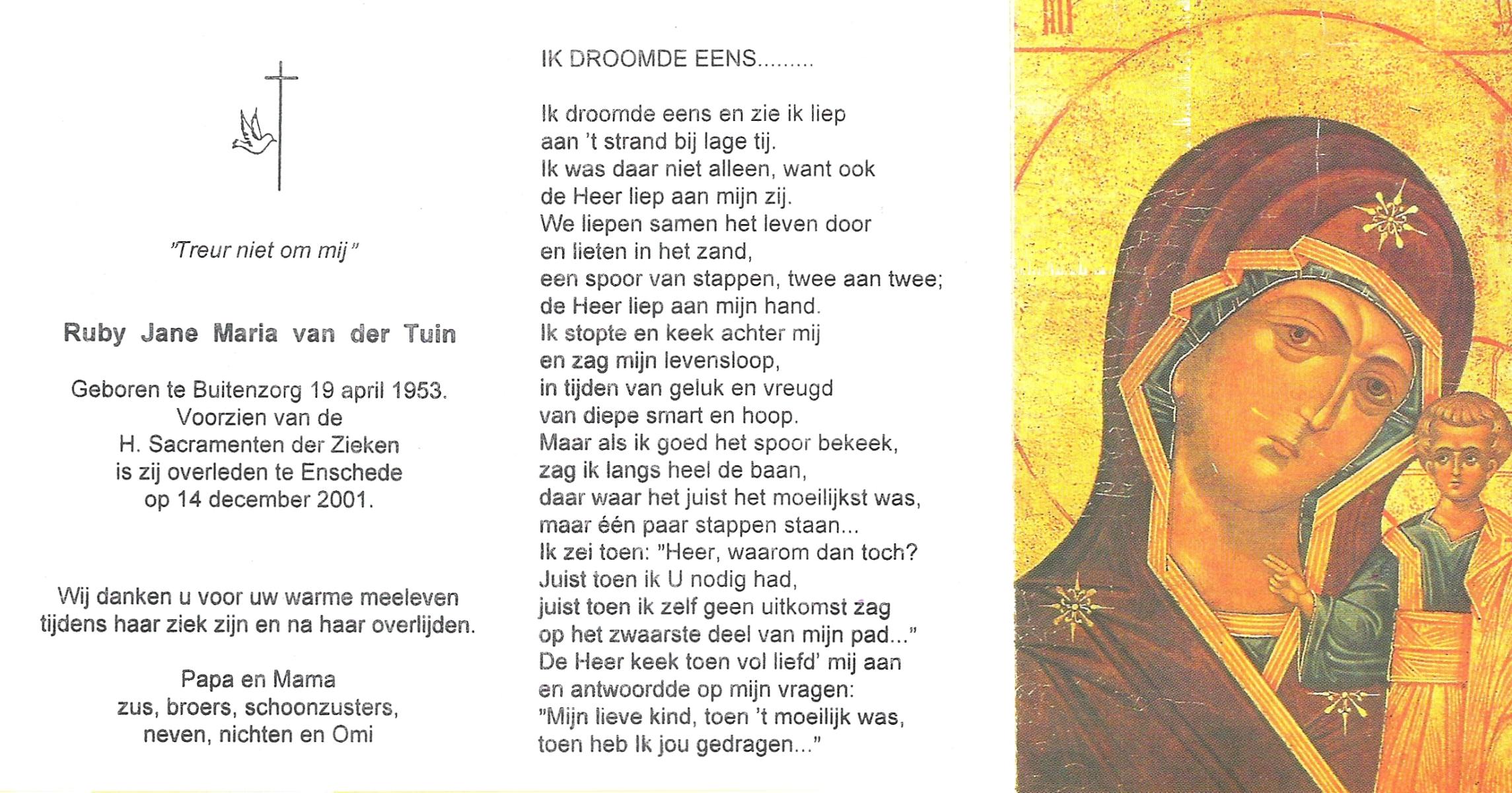 "Treur niet om mij"

Ruby Jane Maria van der Tuin

Geboren te Buitenzorg 19 april 1953.
Voorzien van de
H. Sacramenten der Zieken
is zij overleden te Enschede
op 14 december 2001.

Wij danken u voor uw warme meeleven
tijdens haar ziek zijn en na haar overlijden.

Papa en Mama
zus, broers, schoonzusters,
neven, nichten en Omi

IK DROOMDE EENS.........

Ik droomde eens en zie ik liep
aan 't strand bij lage tij.
Ik was daar niet alleen, want ook
de Heer liep aan mijn zij.
We liepen samen het leven door
en lieten in het zand,
een spoor van stappen, twee aan twee;
de Heer liep aan mijn hand.
Ik stopte en keek achter mij
en zag mijn levensloop,
in tijden van geluk en vreugd
van diepe smart en hoop.
Maar als ik goed het spoor bekeek,
zag ik langs heel de baan,
daar waar het juist het moeilijkst was,
maar één paar stappen staan...
Ik zei toen: "Heer, waarom dan toch?
Juist toen ik U nodig had,
juist toen ik zelf geen uitkomst zag
op het zwaarste deel van mijn pad..."
De Heer keek toen vol liefd' mij aan
en antwoordde op mijn vragen:
"Mijn lieve kind, toen 't moeilijk was,
toen heb Ik jou gedragen..."